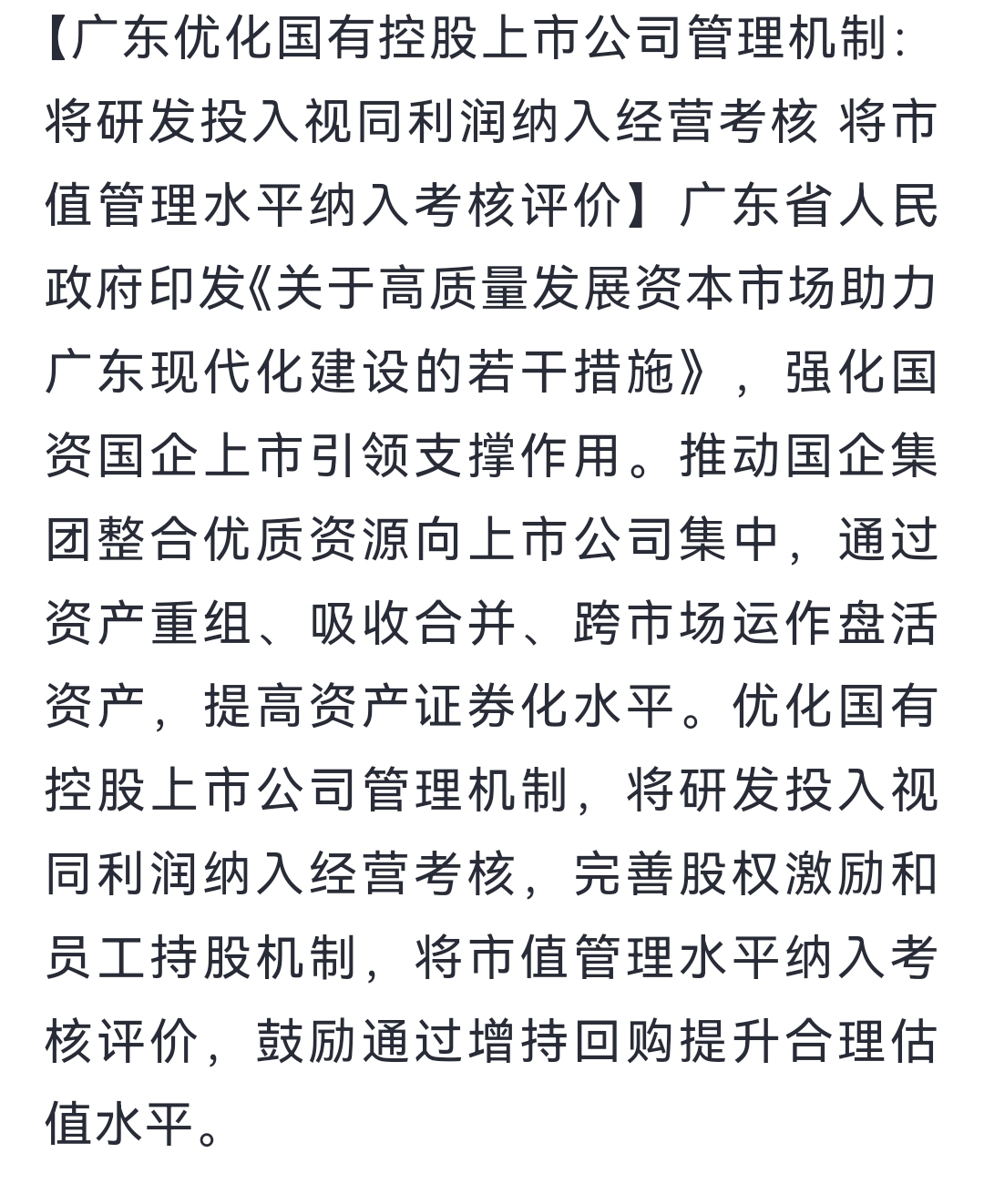 【广东优化国有控股上市公司管理机制：将研发投入视同利润纳入经营考核 将市值管理水平纳入考核评价】广东省人民政府印发《关于高质量发展资本市场助力广东现代化建设的若干措施》，强化国资国企上市引领支撑作用。推动国企集团整合优质资源向上市公司集中，通过资产重组、吸收合并、跨市场运作盘活资产，提高资产证券化水平。优化国有控股上市公司管理机制，将研发投入视同利润纳入经营考核，完善股权激励和员工持股机制，将市值管理水平纳入考核评价，鼓励通过增持回购提升合理估值水平。